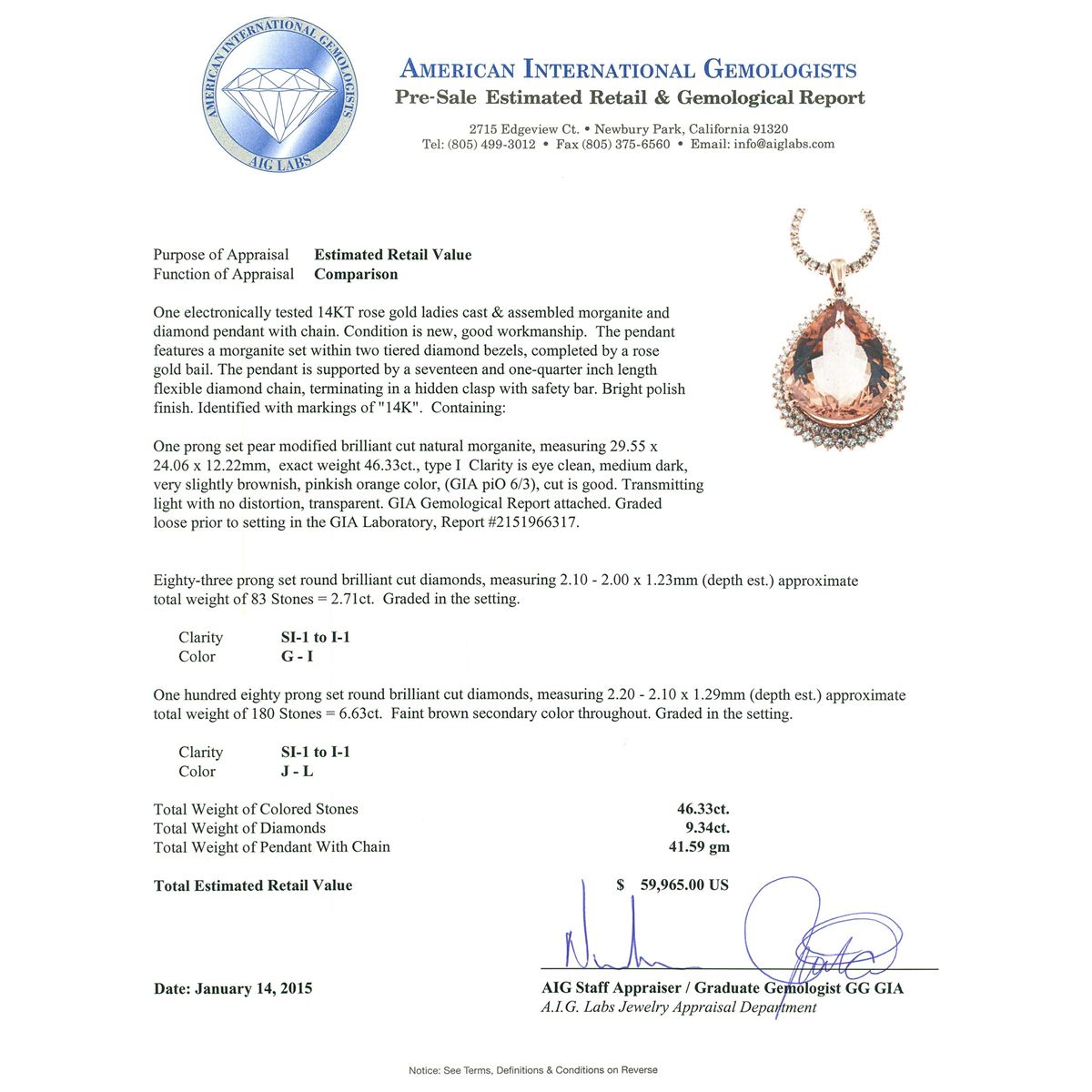 AMERICAN INTERNATIONAL GEMOLOGISTS
AIG LABS

AMERICAN INTERNATIONAL GEMOLOGISTS
Pre-Sale Estimated Retail & Gemological Report

2715 Edgeview Ct. • Newbury Park, California 91320
Tel: (805) 499-3012 • Fax (805) 375-6560 • Email: info@aiglabs.com

Purpose of Appraisal Estimated Retail Value
Function of Appraisal Comparison

One electronically tested 14KT rose gold ladies cast & assembled morganite and diamond pendant with chain. Condition is new, good workmanship. The pendant features a morganite set within two tiered diamond bezels, completed by a rose gold bail. The pendant is supported by a seventeen and one-quarter inch length flexible diamond chain, terminating in a hidden clasp with safety bar. Bright polish finish. Identified with markings of "14K". Containing:

One prong set pear modified brilliant cut natural morganite, measuring 29.55 x 24.06 x 12.22mm, exact weight 46.33ct., type I Clarity is eye clean, medium dark, very slightly brownish, pinkish orange color, (GIA piO 6/3), cut is good. Transmitting light with no distortion, transparent. GIA Gemological Report attached. Graded loose prior to setting in the GIA Laboratory, Report #2151966317.

Eighty-three prong set round brilliant cut diamonds, measuring 2.10 - 2.00 x 1.23mm (depth est.) approximate total weight of 83 Stones = 2.71ct. Graded in the setting.

Clarity SI-1 to I-1
Color G - I

One hundred eighty prong set round brilliant cut diamonds, measuring 2.20 - 2.10 x 1.29mm (depth est.) approximate total weight of 180 Stones = 6.63ct. Faint brown secondary color throughout. Graded in the setting.

Clarity SI-1 to I-1
Color J - L

Total Weight of Colored Stones 46.33ct.
Total Weight of Diamonds 9.34ct.
Total Weight of Pendant With Chain 41.59 gm

Total Estimated Retail Value $ 59,965.00 US

Date: January 14, 2015

AIG Staff Appraiser / Graduate Gemologist GG GIA
A.I.G. Labs Jewelry Appraisal Department

Notice: See Terms, Definitions & Conditions on Reverse